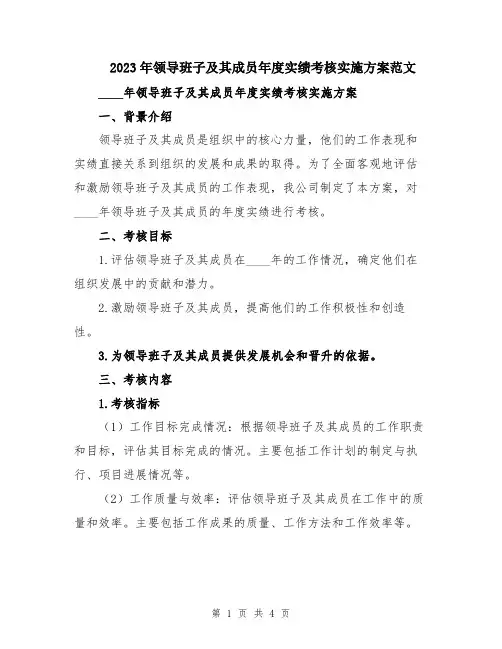 2023年领导班子及其成员年度实绩考核实施方案范文

____年领导班子及其成员年度实绩考核实施方案

一、背景介绍

领导班子及其成员是组织中的核心力量，他们的工作表现和实绩直接关系到组织的发展和成果的取得。为了全面客观地评估和激励领导班子及其成员的工作表现，我公司制定了本方案，对____年领导班子及其成员的年度实绩进行考核。

二、考核目标

1.评估领导班子及其成员在____年的工作情况，确定他们在组织发展中的贡献和潜力。

2.激励领导班子及其成员，提高他们的工作积极性和创造性。

3.为领导班子及其成员提供发展机会和晋升的依据。

三、考核内容

1.考核指标

（1）工作目标完成情况：根据领导班子及其成员的工作职责和目标，评估其目标完成的情况。主要包括工作计划的制定与执行、项目进展情况等。

（2）工作质量与效率：评估领导班子及其成员在工作中的质量和效率。主要包括工作成果的质量、工作方法和工作效率等。

第 1 页 共 4 页